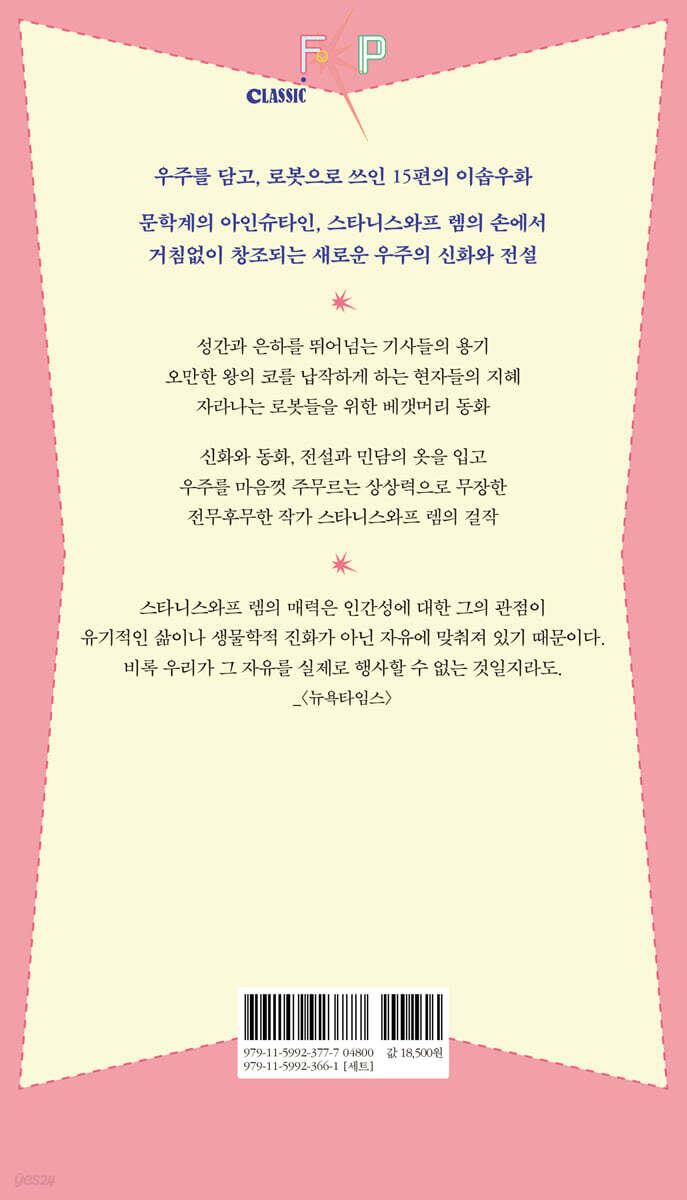 F P
CLASSIC

우주를 담고, 로봇으로 쓰인 15편의 이솝우화

문학계의 아인슈타인, 스타니스와프 렘의 손에서
거침없이 창조되는 새로운 우주의 신화와 전설

성간과 은하를 뛰어넘는 기사들의 용기
오만한 왕의 코를 납작하게 하는 현자들의 지혜
자라나는 로봇들을 위한 베갯머리 동화

신화와 동화, 전설과 민담의 옷을 입고
우주를 마음껏 주무르는 상상력으로 무장한
전무후무한 작가 스타니스와프 렘의 걸작

스타니스와프 렘의 매력은 인간성에 대한 그의 관점이 유기적인 삶이나 생물학적 진화가 아닌 자유에 맞춰져 있기 때문이다. 비록 우리가 그 자유를 실제로 행사할 수 없는 것일지라도.
_〈뉴욕타임스〉

979-11-5992-377-7 04800 값 18,500원
979-11-5992-366-1 [세트]

yes24